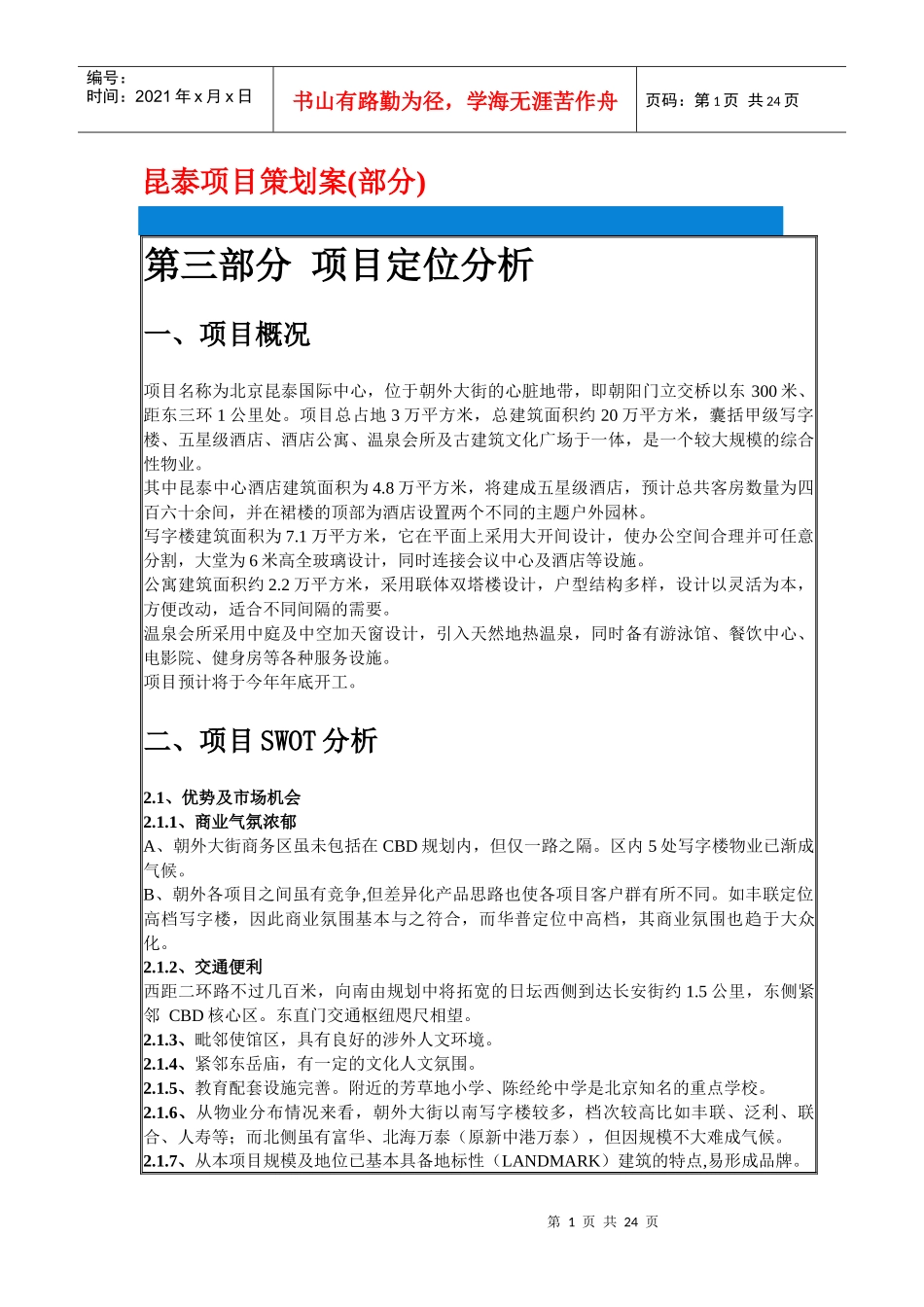 编号：
时间：2021 年 x 月 x 日

书山有路勤为径，学海无涯苦作舟

页码：第 1 页 共 24 页

昆泰项目策划案(部分)

第三部分 项目定位分析

一、项目概况

项目名称为北京昆泰国际中心，位于朝外大街的心脏地带，即朝阳门立交桥以东 300 米、距东三环 1 公里处。项目总占地 3 万平方米，总建筑面积约 20 万平方米，囊括甲级写字楼、五星级酒店、酒店公寓、温泉会所及古建筑文化广场于一体，是一个较大规模的综合性物业。
其中昆泰中心酒店建筑面积为 4.8 万平方米，将建成五星级酒店，预计总共客房数量为四百六十余间，并在裙楼的顶部为酒店设置两个不同的主题户外园林。
写字楼建筑面积为 7.1 万平方米，它在平面上采用大开间设计，使办公空间合理并可任意分割，大堂为 6 米高全玻璃设计，同时连接会议中心及酒店等设施。
公寓建筑面积约 2.2 万平方米，采用联体双塔楼设计，户型结构多样，设计以灵活为本，方便改动，适合不同间隔的需要。
温泉会所采用中庭及中空加天窗设计，引入天然地热温泉，同时备有游泳馆、餐饮中心、电影院、健身房等各种服务设施。
项目预计将于今年年底开工。

二、项目 SWOT 分析

2.1、优势及市场机会
2.1.1、商业气氛浓郁
A、朝外大街商务区虽未包括在 CBD 规划内，但仅一路之隔。区内 5 处写字楼物业已渐成气候。
B、朝外各项目之间虽有竞争,但差异化产品思路也使各项目客户群有所不同。如丰联定位高档写字楼，因此商业氛围基本与之符合，而华普定位中高档，其商业氛围也趋于大众化。
2.1.2、交通便利
西距二环路不过几百米，向南由规划中将拓宽的日坛西侧到达长安街约 1.5 公里，东侧紧邻 CBD 核心区。东直门交通枢纽咫尺相望。
2.1.3、毗邻使馆区，具有良好的涉外人文环境。
2.1.4、紧邻东岳庙，有一定的文化人文氛围。
2.1.5、教育配套设施完善。附近的芳草地小学、陈经纶中学是北京知名的重点学校。
2.1.6、从物业分布情况来看，朝外大街以南写字楼较多，档次较高比如丰联、泛利、联合、人寿等；而北侧虽有富华、北海万泰（原新中港万泰），但因规模不大难成气候。
2.1.7、从本项目规模及地位已基本具备地标性（LANDMARK）建筑的特点,易形成品牌。

第 1 页 共 24 页